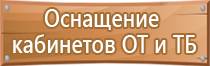 Оснащение кабинетов ОТ и ТБ